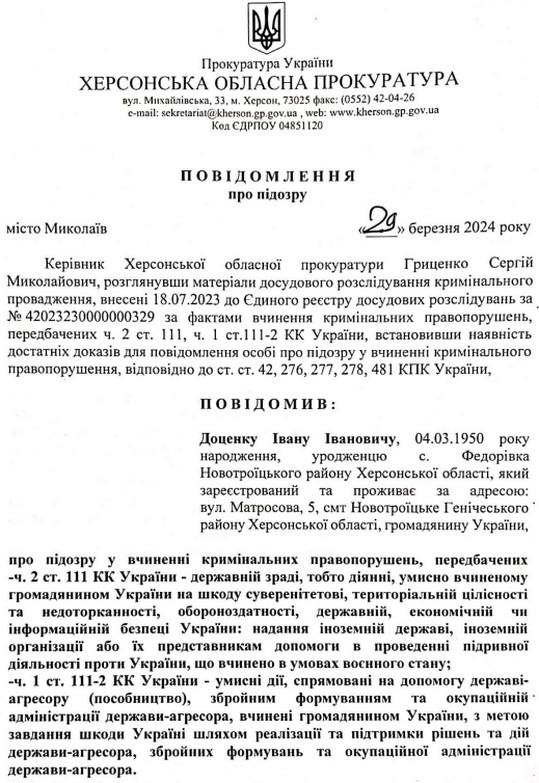 Прокуратура України
ХЕРСОНСЬКА ОБЛАСНА ПРОКУРАТУРА
вул. Михайлівська, 33, м. Херсон, 73025 факс: (0552) 42-04-26
e-mail: sekretariat@kherson.gp.gov.ua , web: www.kherson.gp.gov.ua
Код ЄДРПОУ 04851120

ПОВІДОМЛЕННЯ
про підозру

місто Миколаїв «29» березня 2024 року

Керівник Херсонської обласної прокуратури Гриценко Сергій Миколайович, розглянувши матеріали досудового розслідування кримінального провадження, внесені 18.07.2023 до Єдиного реєстру досудових розслідувань за № 42023230000000329 за фактами вчинення кримінальних правопорушень, передбачених ч. 2 ст. 111, ч. 1 ст.111-2 КК України, встановивши наявність достатніх доказів для повідомлення особі про підозру у вчиненні кримінального правопорушення, відповідно до ст. ст. 42, 276, 277, 278, 481 КПК України,

ПОВІДОМИВ:

Доценку Івану Івановичу, 04.03.1950 року народження, уродженцю с. Федорівка Новотроїцького району Херсонської області, який зареєстрований та проживає за адресою: вул. Матросова, 5, смт Новотроїцьке Генічеського району Херсонської області, громадянину України,

про підозру у вчиненні кримінальних правопорушень, передбачених -ч. 2 ст. 111 КК України - державній зраді, тобто діянні, умисно вчиненому громадянином України на шкоду суверенітетові, територіальній цілісності та недоторканності, обороноздатності, державній, економічній чи інформаційній безпеці України: надання іноземній державі, іноземній організації або їх представникам допомоги в проведенні підривної діяльності проти України, що вчинено в умовах воєнного стану;
-ч. 1 ст. 111-2 КК України - умисні дії, спрямовані на допомогу державі-агресору (пособництво), збройним формуванням та окупаційній адміністрації держави-агресора, вчинені громадянином України, з метою завдання шкоди Україні шляхом реалізації та підтримки рішень та дій держави-агресора, збройних формувань та окупаційної адміністрації держави-агресора.